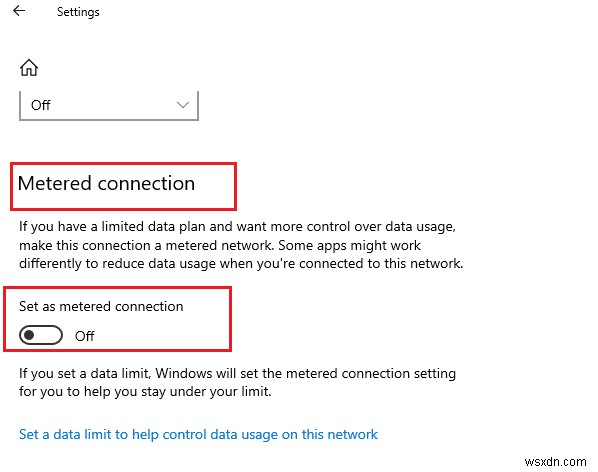 Settings

Off

Metered connection

If you have a limited data plan and want more control over data usage, make this connection a metered network. Some apps might work differently to reduce data usage when you're connected to this network.

Set as metered connection

Off

If you set a data limit, Windows will set the metered connection setting for you to help you stay under your limit.

Set a data limit to help control data usage on this network

wsxdn.com